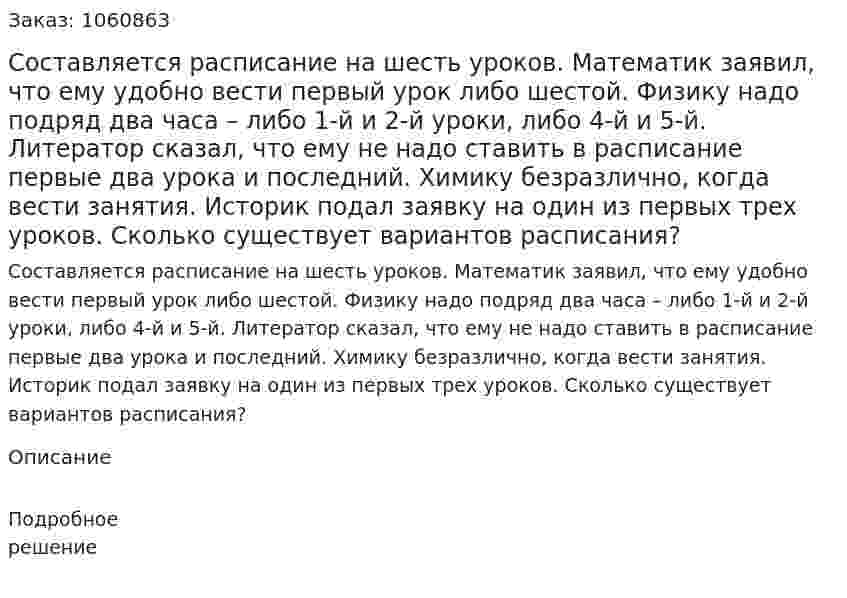 Заказ: 1060863

Составляется расписание на шесть уроков. Математик заявил, что ему удобно вести первый урок либо шестой. Физику надо подряд два часа – либо 1-й и 2-й уроки, либо 4-й и 5-й. Литератор сказал, что ему не надо ставить в расписание первые два урока и последний. Химику безразлично, когда вести занятия. Историк подал заявку на один из первых трех уроков. Сколько существует вариантов расписания?

Составляется расписание на шесть уроков. Математик заявил, что ему удобно вести первый урок либо шестой. Физику надо подряд два часа – либо 1-й и 2-й уроки, либо 4-й и 5-й. Литератор сказал, что ему не надо ставить в расписание первые два урока и последний. Химику безразлично, когда вести занятия. Историк подал заявку на один из первых трех уроков. Сколько существует вариантов расписания?

Описание

Подробное решение